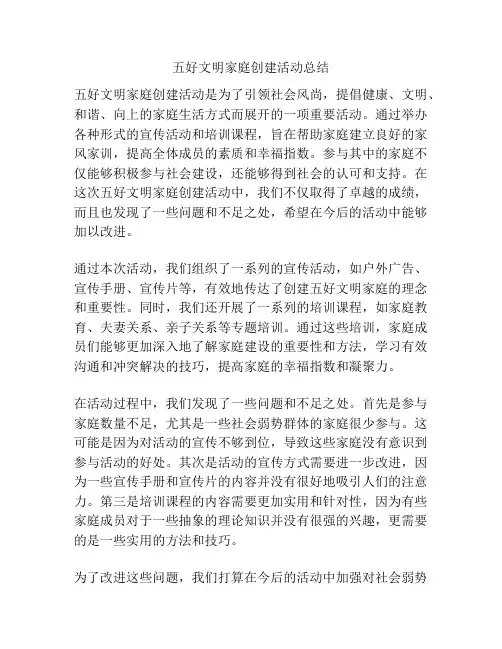 五好文明家庭创建活动总结

五好文明家庭创建活动是为了引领社会风尚，提倡健康、文明、和谐、向上的家庭生活方式而展开的一项重要活动。通过举办各种形式的宣传活动和培训课程，旨在帮助家庭建立良好的家风家训，提高全体成员的素质和幸福指数。参与其中的家庭不仅能够积极参与社会建设，还能够得到社会的认可和支持。在这次五好文明家庭创建活动中，我们不仅取得了卓越的成绩，而且也发现了一些问题和不足之处，希望在今后的活动中能够加以改进。

通过本次活动，我们组织了一系列的宣传活动，如户外广告、宣传手册、宣传片等，有效地传达了创建五好文明家庭的理念和重要性。同时，我们还开展了一系列的培训课程，如家庭教育、夫妻关系、亲子关系等专题培训。通过这些培训，家庭成员们能够更加深入地了解家庭建设的重要性和方法，学习有效沟通和冲突解决的技巧，提高家庭的幸福指数和凝聚力。

在活动过程中，我们发现了一些问题和不足之处。首先是参与家庭数量不足，尤其是一些社会弱势群体的家庭很少参与。这可能是因为对活动的宣传不够到位，导致这些家庭没有意识到参与活动的好处。其次是活动的宣传方式需要进一步改进，因为一些宣传手册和宣传片的内容并没有很好地吸引人们的注意力。第三是培训课程的内容需要更加实用和针对性，因为有些家庭成员对于一些抽象的理论知识并没有很强的兴趣，更需要的是一些实用的方法和技巧。

为了改进这些问题，我们打算在今后的活动中加强对社会弱势